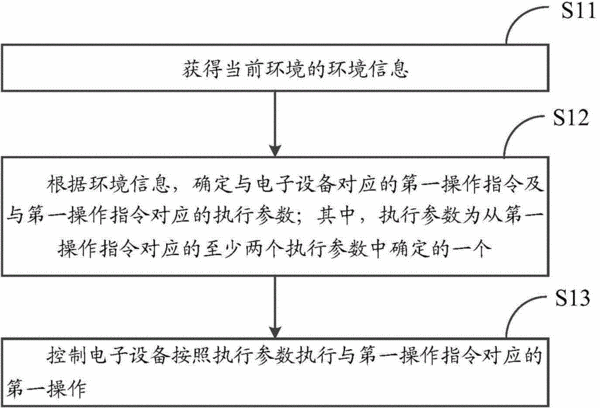 S11

获得当前环境的环境信息

S12

根据环境信息，确定与电子设备对应的第一操作指令及与第一操作指令对应的执行参数；其中，执行参数为从第一操作指令对应的至少两个执行参数中确定的一个

S13

控制电子设备按照执行参数执行与第一操作指令对应的第一操作